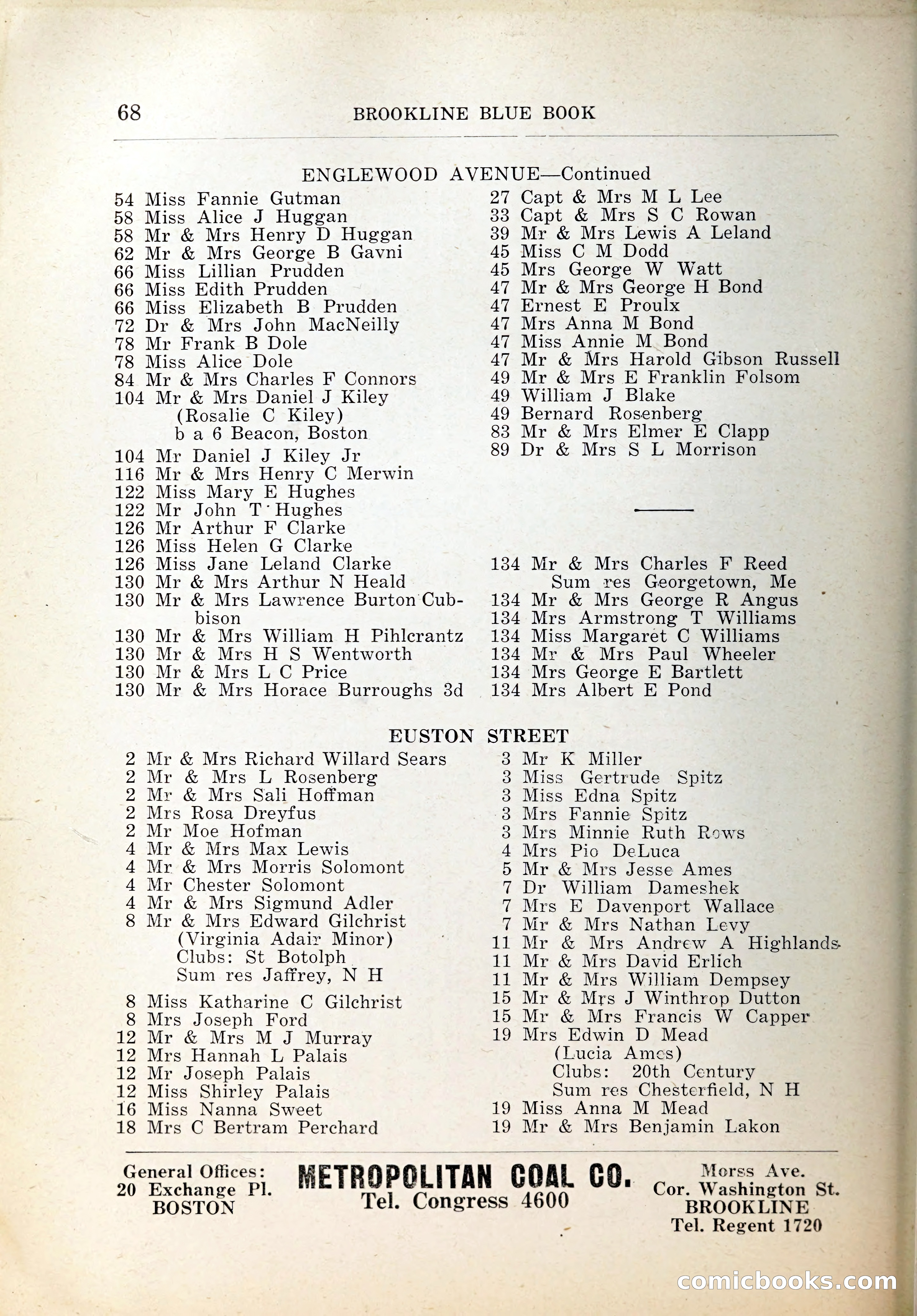 68 BROOKLINE BLUE BOOK

ENGLEWOOD AVENUE—Continued

54 Miss Fannie Gutman
58 Miss Alice J Huggan
58 Mr & Mrs Henry D Huggan
62 Mr & Mrs George B Gavni
66 Miss Lillian Prudden
66 Miss Edith Prudden
66 Miss Elizabeth B Prudden
72 Dr & Mrs John MacNeilly
78 Mr Frank B Dole
78 Miss Alice Dole
84 Mr & Mrs Charles F Connors
104 Mr & Mrs Daniel J Kiley (Rosalie C Kiley) b a 6 Beacon, Boston
104 Mr Daniel J Kiley Jr
116 Mr & Mrs Henry C Merwin
122 Miss Mary E Hughes
122 Mr John T Hughes
126 Mr Arthur F Clarke
126 Miss Helen G Clarke
126 Miss Jane Leland Clarke
130 Mr & Mrs Arthur N Heald
130 Mr & Mrs Lawrence Burton Cubbison
130 Mr & Mrs William H Pihlcrantz
130 Mr & Mrs H S Wentworth
130 Mr & Mrs L C Price
130 Mr & Mrs Horace Burroughs 3d

27 Capt & Mrs M L Lee
33 Capt & Mrs S C Rowan
39 Mr & Mrs Lewis A Leland
45 Miss C M Dodd
45 Mrs George W Watt
47 Mr & Mrs George H Bond
47 Ernest E Proulx
47 Mrs Anna M Bond
47 Miss Annie M Bond
47 Mr & Mrs Harold Gibson Russell
49 Mr & Mrs E Franklin Folsom
49 William J Blake
49 Bernard Rosenberg
83 Mr & Mrs Elmer E Clapp
89 Dr & Mrs S L Morrison

134 Mr & Mrs Charles F Reed Sum res Georgetown, Me
134 Mr & Mrs George R Angus
134 Mrs Armstrong T Williams
134 Miss Margaret C Williams
134 Mr & Mrs Paul Wheeler
134 Mrs George E Bartlett
134 Mrs Albert E Pond

EUSTON STREET

2 Mr & Mrs Richard Willard Sears
2 Mr & Mrs L Rosenberg
2 Mr & Mrs Sali Hoffman
2 Mrs Rosa Dreyfus
2 Mr Moe Hofman
4 Mr & Mrs Max Lewis
4 Mr & Mrs Morris Solomont
4 Mr Chester Solomont
4 Mr & Mrs Sigmund Adler
8 Mr & Mrs Edward Gilchrist (Virginia Adair Minor) Clubs: St Botolph Sum res Jaffrey, N H
8 Miss Katharine C Gilchrist
8 Mrs Joseph Ford
12 Mr & Mrs M J Murray
12 Mrs Hannah L Palais
12 Mr Joseph Palais
12 Miss Shirley Palais
16 Miss Nanna Sweet
18 Mrs C Bertram Perchard

3 Mr K Miller
3 Miss Gertrude Spitz
3 Miss Edna Spitz
3 Mrs Fannie Spitz
3 Mrs Minnie Ruth Rows
4 Mrs Pio DeLuca
5 Mr & Mrs Jesse Ames
7 Dr William Dameshek
7 Mrs E Davenport Wallace
7 Mr & Mrs Nathan Levy
11 Mr & Mrs Andrew A Highlands
11 Mr & Mrs David Erlich
11 Mr & Mrs William Dempsey
15 Mr & Mrs J Winthrop Dutton
15 Mr & Mrs Francis W Capper
19 Mrs Edwin D Mead (Lucia Ames) Clubs: 20th Century Sum res Chesterfield, N H
19 Miss Anna M Mead
19 Mr & Mrs Benjamin Lakon

General Offices: 20 Exchange Pl. BOSTON
METROPOLITAN COAL CO.
Tel. Congress 4600
Morss Ave. Cor. Washington St. BROOKLINE Tel. Regent 1720

comicbooks.com